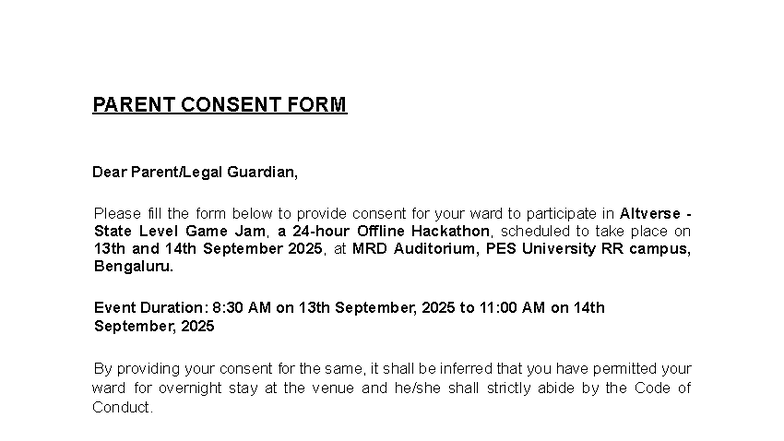 PARENT CONSENT FORM

Dear Parent/Legal Guardian,

Please fill the form below to provide consent for your ward to participate in Altverse - State Level Game Jam, a 24-hour Offline Hackathon, scheduled to take place on 13th and 14th September 2025, at MRD Auditorium, PES University RR campus, Bengaluru.

Event Duration: 8:30 AM on 13th September, 2025 to 11:00 AM on 14th September, 2025

By providing your consent for the same, it shall be inferred that you have permitted your ward for overnight stay at the venue and he/she shall strictly abide by the Code of Conduct.